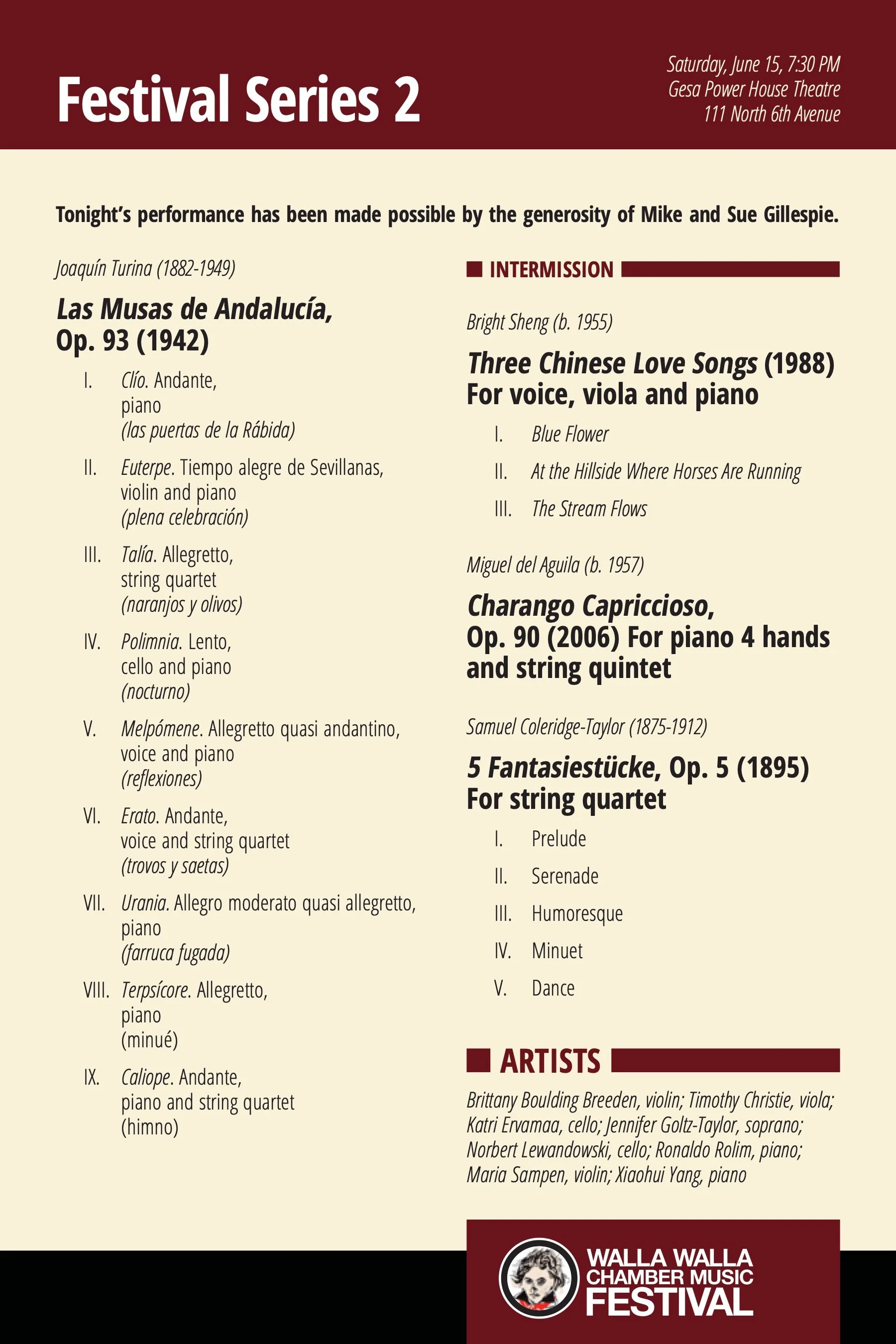 Festival Series 2

Saturday, June 15, 7:30 PM
Gesa Power House Theatre
111 North 6th Avenue

Tonight's performance has been made possible by the generosity of Mike and Sue Gillespie.

Joaquín Turina (1882-1949)

Las Musas de Andalucía, Op. 93 (1942)

I. Clío. Andante, piano (las puertas de la Rábida)

II. Euterpe. Tiempo alegre de Sevillanas, violin and piano (plena celebración)

III. Talía. Allegretto, string quartet (naranjos y olivos)

IV. Polimnia. Lento, cello and piano (nocturno)

V. Melpómene. Allegretto quasi andantino, voice and piano (reflexiones)

VI. Erato. Andante, voice and string quartet (trovos y saetas)

VII. Urania. Allegro moderato quasi allegretto, piano (farruca fugada)

VIII. Terpsícore. Allegretto, piano (minué)

IX. Caliope. Andante, piano and string quartet (himno)

INTERMISSION

Bright Sheng (b. 1955)

Three Chinese Love Songs (1988) For voice, viola and piano

I. Blue Flower

II. At the Hillside Where Horses Are Running

III. The Stream Flows

Miguel del Aguila (b. 1957)

Charango Capriccioso, Op. 90 (2006) For piano 4 hands and string quintet

Samuel Coleridge-Taylor (1875-1912)

5 Fantasiestücke, Op. 5 (1895) For string quartet

I. Prelude

II. Serenade

III. Humoresque

IV. Minuet

V. Dance

ARTISTS

Brittany Boulding Breeden, violin; Timothy Christie, viola; Katri Ervamaa, cello; Jennifer Goltz-Taylor, soprano; Norbert Lewandowski, cello; Ronaldo Rolim, piano; Maria Sampen, violin; Xiaohui Yang, piano

WALLA WALLA CHAMBER MUSIC FESTIVAL